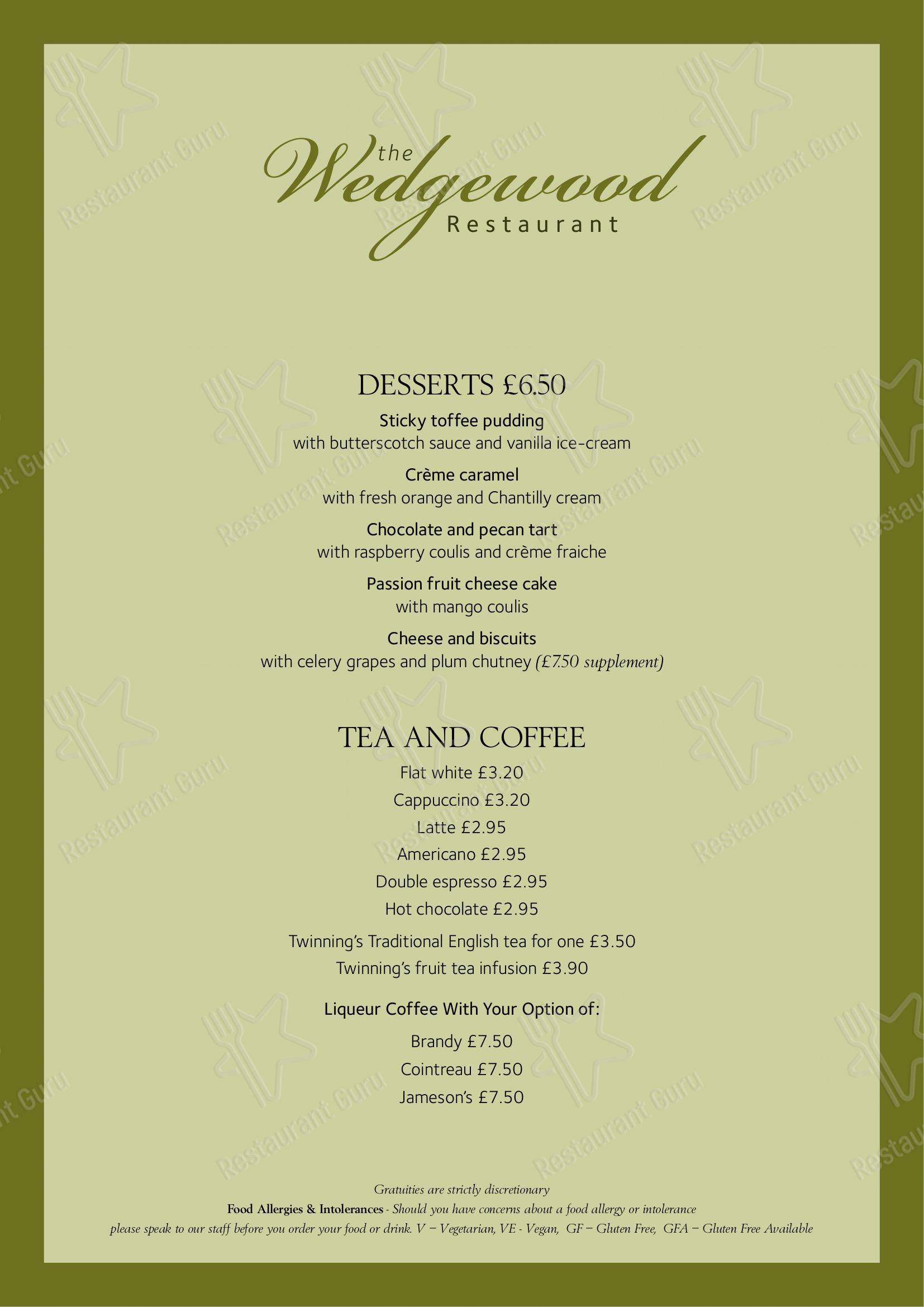 the Wedgewood Restaurant

DESSERTS £6.50

Sticky toffee pudding
with butterscotch sauce and vanilla ice-cream

Crème caramel
with fresh orange and Chantilly cream

Chocolate and pecan tart
with raspberry coulis and crème fraiche

Passion fruit cheese cake
with mango coulis

Cheese and biscuits
with celery grapes and plum chutney (£7.50 supplement)

TEA AND COFFEE

Flat white £3.20
Cappuccino £3.20
Latte £2.95
Americano £2.95
Double espresso £2.95
Hot chocolate £2.95
Twinning's Traditional English tea for one £3.50
Twinning's fruit tea infusion £3.90

Liqueur Coffee With Your Option of:
Brandy £7.50
Cointreau £7.50
Jameson's £7.50

Gratuities are strictly discretionary
Food Allergies & Intolerances - Should you have concerns about a food allergy or intolerance please speak to our staff before you order your food or drink. V – Vegetarian, VE - Vegan, GF – Gluten Free, GFA – Gluten Free Available

Restaurant Guru